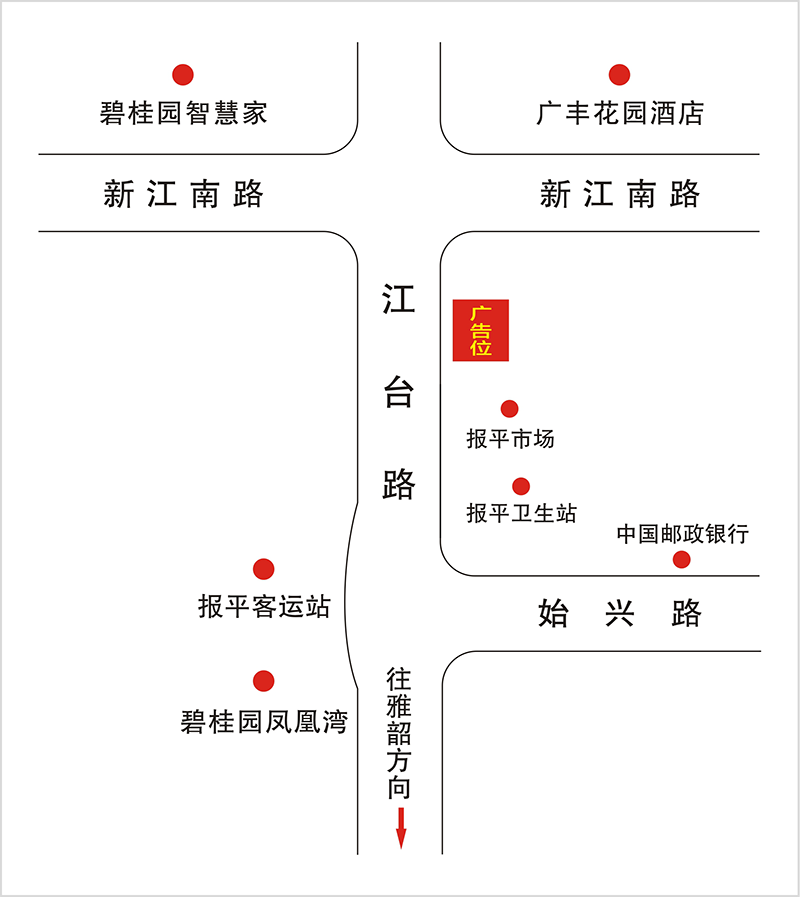 碧桂园智慧家

广丰花园酒店

新江南路

新江南路

江台路

广告位

报平市场

报平卫生站

中国邮政银行

报平客运站

始兴路

碧桂园凤凰湾

往雅韶方向